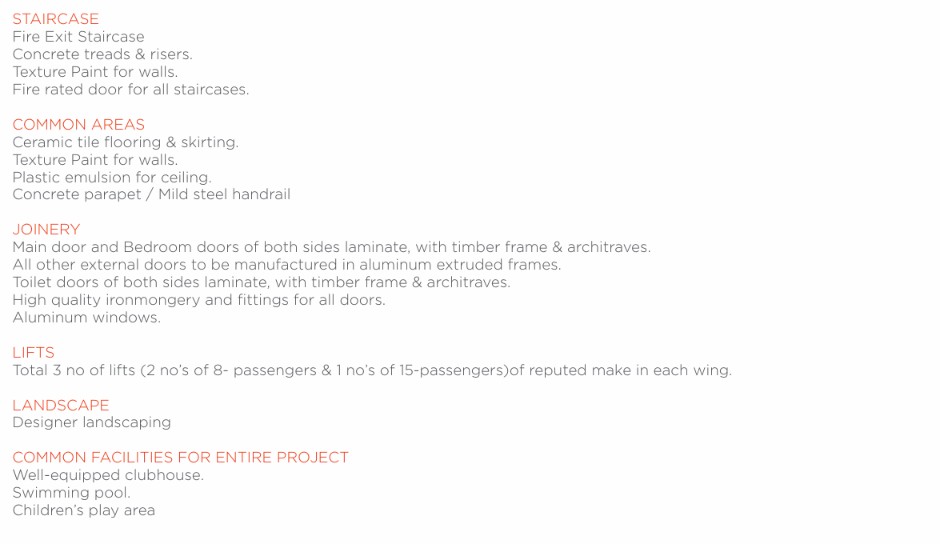 STAIRCASE
Fire Exit Staircase
Concrete treads & risers.
Texture Paint for walls.
Fire rated door for all staircases.

COMMON AREAS
Ceramic tile flooring & skirting.
Texture Paint for walls.
Plastic emulsion for ceiling.
Concrete parapet / Mild steel handrail

JOINERY
Main door and Bedroom doors of both sides laminate, with timber frame & architraves.
All other external doors to be manufactured in aluminum extruded frames.
Toilet doors of both sides laminate, with timber frame & architraves.
High quality ironmongery and fittings for all doors.
Aluminum windows.

LIFTS
Total 3 no of lifts (2 no's of 8- passengers & 1 no's of 15-passengers)of reputed make in each wing.

LANDSCAPE
Designer landscaping

COMMON FACILITIES FOR ENTIRE PROJECT
Well-equipped clubhouse.
Swimming pool.
Children's play area